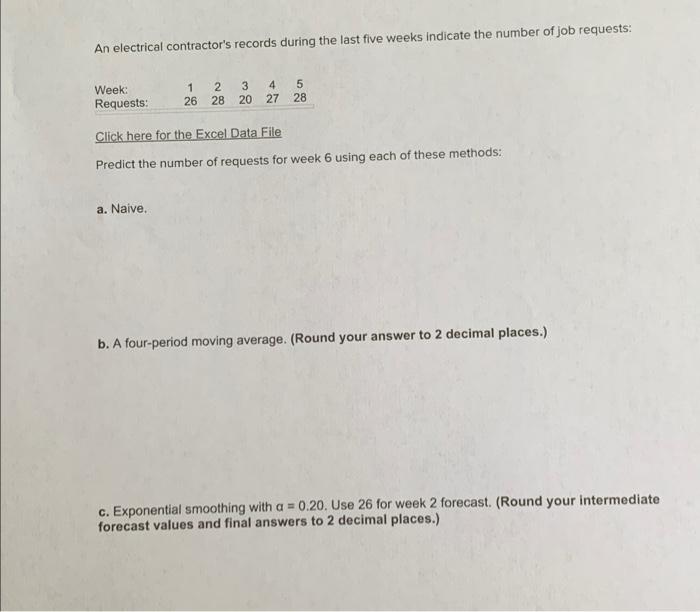 An electrical contractor's records during the last five weeks indicate the number of job requests:

| Week: | 1 | 2 | 3 | 4 | 5 |
|---|---|---|---|---|---|
| Requests: | 26 | 28 | 20 | 27 | 28 |

Click here for the Excel Data File

Predict the number of requests for week 6 using each of these methods:

a. Naive.

b. A four-period moving average. (Round your answer to 2 decimal places.)

c. Exponential smoothing with $\alpha = 0.20$. Use 26 for week 2 forecast. (Round your intermediate forecast values and final answers to 2 decimal places.)